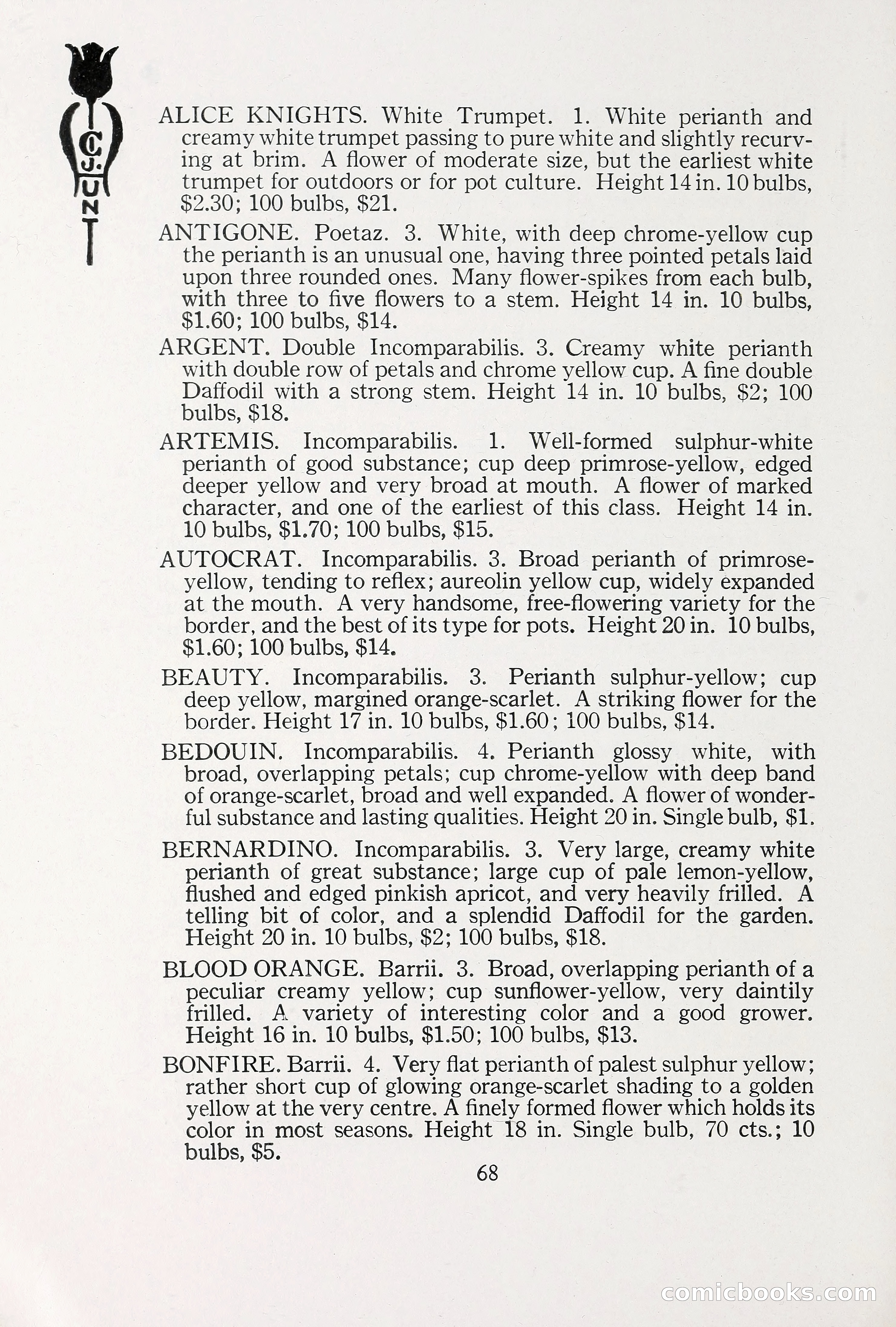 C. J. HUNT

ALICE KNIGHTS. White Trumpet. 1. White perianth and creamy white trumpet passing to pure white and slightly recurving at brim. A flower of moderate size, but the earliest white trumpet for outdoors or for pot culture. Height 14 in. 10 bulbs, \$2.30; 100 bulbs, \$21.

ANTIGONE. Poetaz. 3. White, with deep chrome-yellow cup the perianth is an unusual one, having three pointed petals laid upon three rounded ones. Many flower-spikes from each bulb, with three to five flowers to a stem. Height 14 in. 10 bulbs, \$1.60; 100 bulbs, \$14.

ARGENT. Double Incomparabilis. 3. Creamy white perianth with double row of petals and chrome yellow cup. A fine double Daffodil with a strong stem. Height 14 in. 10 bulbs, \$2; 100 bulbs, \$18.

ARTEMIS. Incomparabilis. 1. Well-formed sulphur-white perianth of good substance; cup deep primrose-yellow, edged deeper yellow and very broad at mouth. A flower of marked character, and one of the earliest of this class. Height 14 in. 10 bulbs, \$1.70; 100 bulbs, \$15.

AUTOCRAT. Incomparabilis. 3. Broad perianth of primrose-yellow, tending to reflex; aureolin yellow cup, widely expanded at the mouth. A very handsome, free-flowering variety for the border, and the best of its type for pots. Height 20 in. 10 bulbs, \$1.60; 100 bulbs, \$14.

BEAUTY. Incomparabilis. 3. Perianth sulphur-yellow; cup deep yellow, margined orange-scarlet. A striking flower for the border. Height 17 in. 10 bulbs, \$1.60; 100 bulbs, \$14.

BEDOUIN. Incomparabilis. 4. Perianth glossy white, with broad, overlapping petals; cup chrome-yellow with deep band of orange-scarlet, broad and well expanded. A flower of wonderful substance and lasting qualities. Height 20 in. Single bulb, \$1.

BERNARDINO. Incomparabilis. 3. Very large, creamy white perianth of great substance; large cup of pale lemon-yellow, flushed and edged pinkish apricot, and very heavily frilled. A telling bit of color, and a splendid Daffodil for the garden. Height 20 in. 10 bulbs, \$2; 100 bulbs, \$18.

BLOOD ORANGE. Barrii. 3. Broad, overlapping perianth of a peculiar creamy yellow; cup sunflower-yellow, very daintily frilled. A variety of interesting color and a good grower. Height 16 in. 10 bulbs, \$1.50; 100 bulbs, \$13.

BONFIRE. Barrii. 4. Very flat perianth of palest sulphur yellow; rather short cup of glowing orange-scarlet shading to a golden yellow at the very centre. A finely formed flower which holds its color in most seasons. Height 18 in. Single bulb, 70 cts.; 10 bulbs, \$5.

68

comicbooks.com